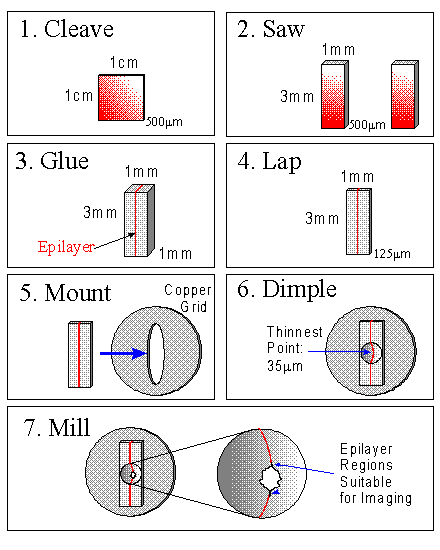 1. Cleave

1cm

1cm

500μm

2. Saw

1mm

3mm

500μm

3. Glue

1mm

3mm

Epilayer

1mm

4. Lap

1mm

3mm

125μm

5. Mount

Copper Grid

6. Dimple

Thinnest Point: 35μm

7. Mill

Epilayer Regions Suitable for Imaging